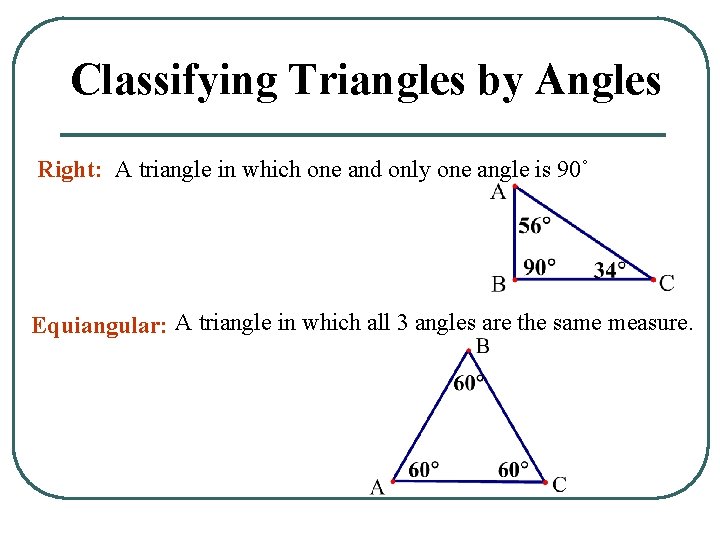 Classifying Triangles by Angles

Right: A triangle in which one and only one angle is 90˚

A
56°
90°
34°
B
C

Equiangular: A triangle in which all 3 angles are the same measure.

B
60°
60°
60°
A
C